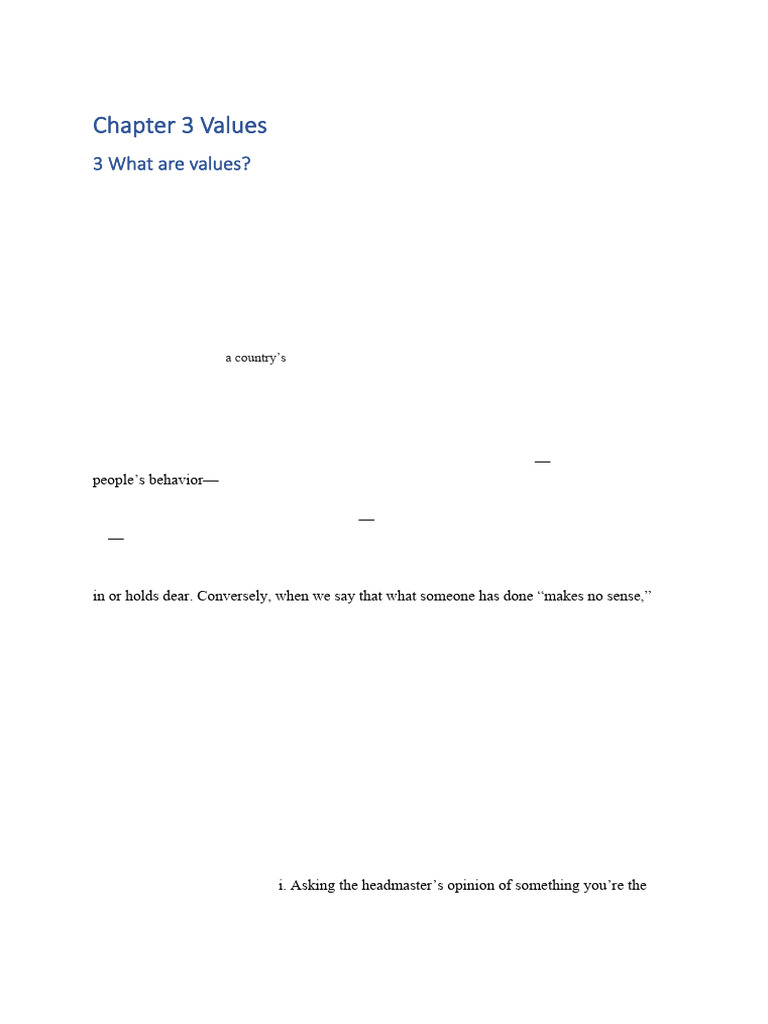 Chapter 3 Values

3 What are values?

a country's

—

people's behavior—

—

—

in or holds dear. Conversely, when we say that what someone has done "makes no sense,"

i. Asking the headmaster's opinion of something you're the